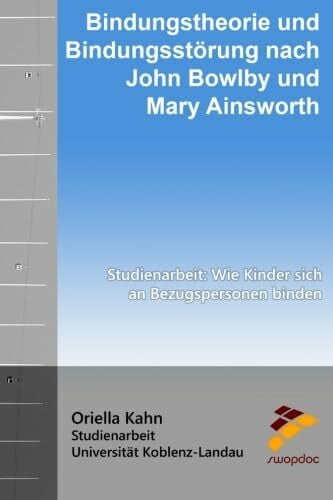 Bindungstheorie und Bindungsstörung nach John Bowlby und Mary Ainsworth

Studienarbeit: Wie Kinder sich an Bezugspersonen binden

Oriella Kahn
Studienarbeit
Universität Koblenz-Landau

swopdoc